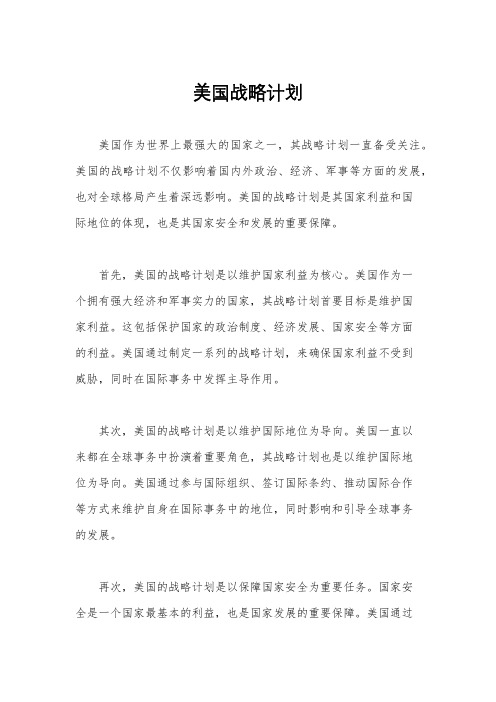 美国战略计划

美国作为世界上最强大的国家之一，其战略计划一直备受关注。美国的战略计划不仅影响着国内外政治、经济、军事等方面的发展，也对全球格局产生着深远影响。美国的战略计划是其国家利益和国际地位的体现，也是其国家安全和发展的重要保障。

首先，美国的战略计划是以维护国家利益为核心。美国作为一个拥有强大经济和军事实力的国家，其战略计划首要目标是维护国家利益。这包括保护国家的政治制度、经济发展、国家安全等方面的利益。美国通过制定一系列的战略计划，来确保国家利益不受到威胁，同时在国际事务中发挥主导作用。

其次，美国的战略计划是以维护国际地位为导向。美国一直以来都在全球事务中扮演着重要角色，其战略计划也是以维护国际地位为导向。美国通过参与国际组织、签订国际条约、推动国际合作等方式来维护自身在国际事务中的地位，同时影响和引导全球事务的发展。

再次，美国的战略计划是以保障国家安全为重要任务。国家安全是一个国家最基本的利益，也是国家发展的重要保障。美国通过